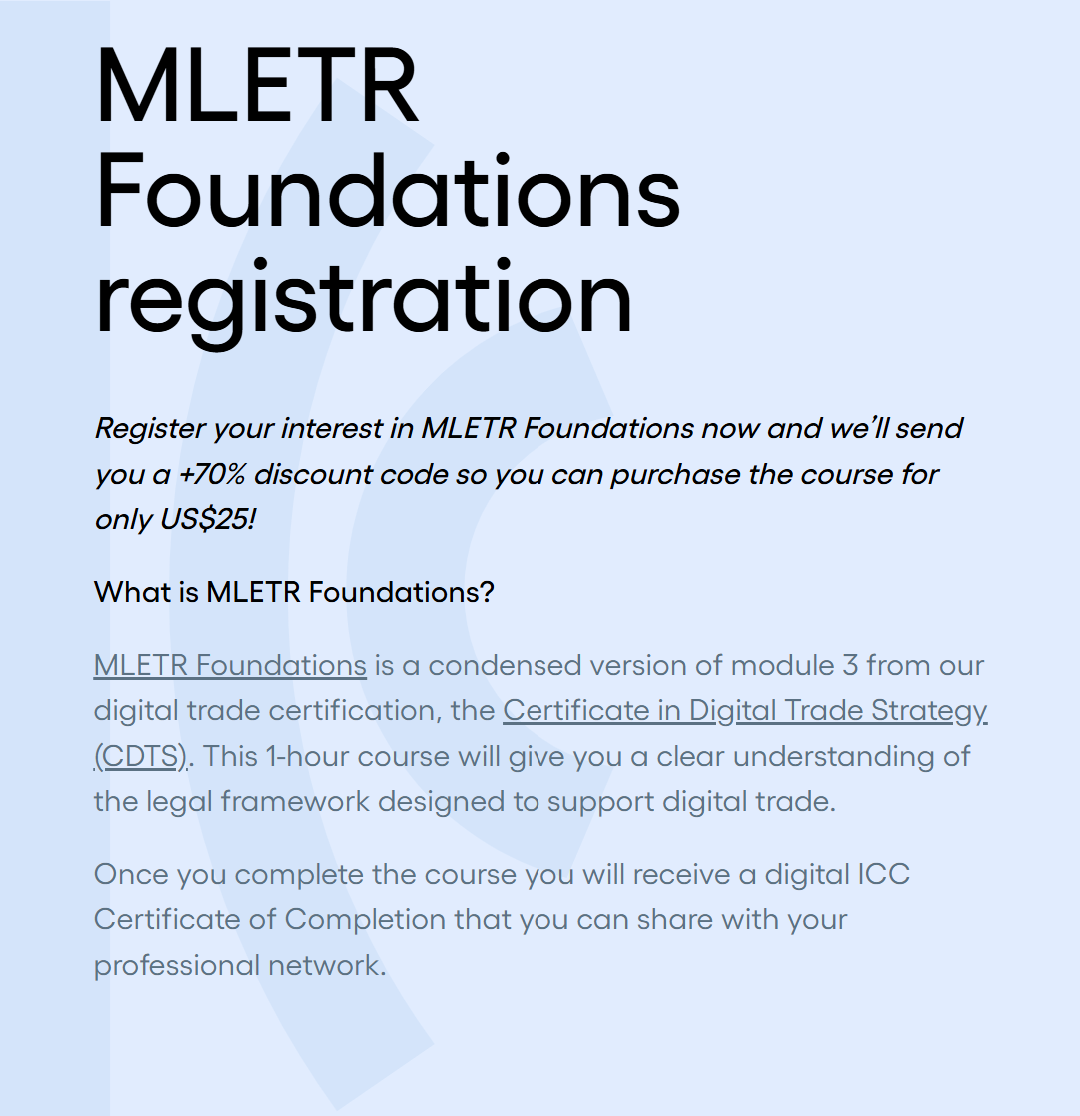 MLETR Foundations registration

Register your interest in MLETR Foundations now and we'll send you a +70% discount code so you can purchase the course for only US$25!

What is MLETR Foundations?

MLETR Foundations is a condensed version of module 3 from our digital trade certification, the Certificate in Digital Trade Strategy (CDTS). This 1-hour course will give you a clear understanding of the legal framework designed to support digital trade.

Once you complete the course you will receive a digital ICC Certificate of Completion that you can share with your professional network.